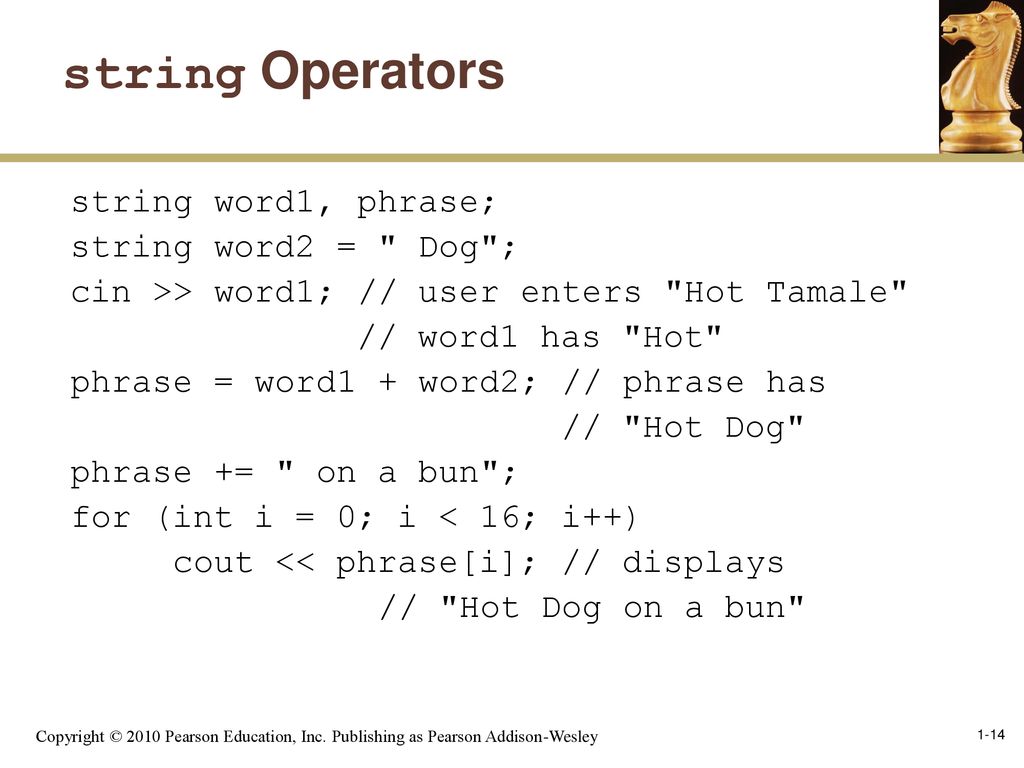 string Operators

string word1, phrase;
string word2 = " Dog";
cin >> word1; // user enters "Hot Tamale"
              // word1 has "Hot"
phrase = word1 + word2; // phrase has
                        // "Hot Dog"
phrase += " on a bun";
for (int i = 0; i < 16; i++)
     cout << phrase[i]; // displays
               // "Hot Dog on a bun"

Copyright © 2010 Pearson Education, Inc. Publishing as Pearson Addison-Wesley

1-14